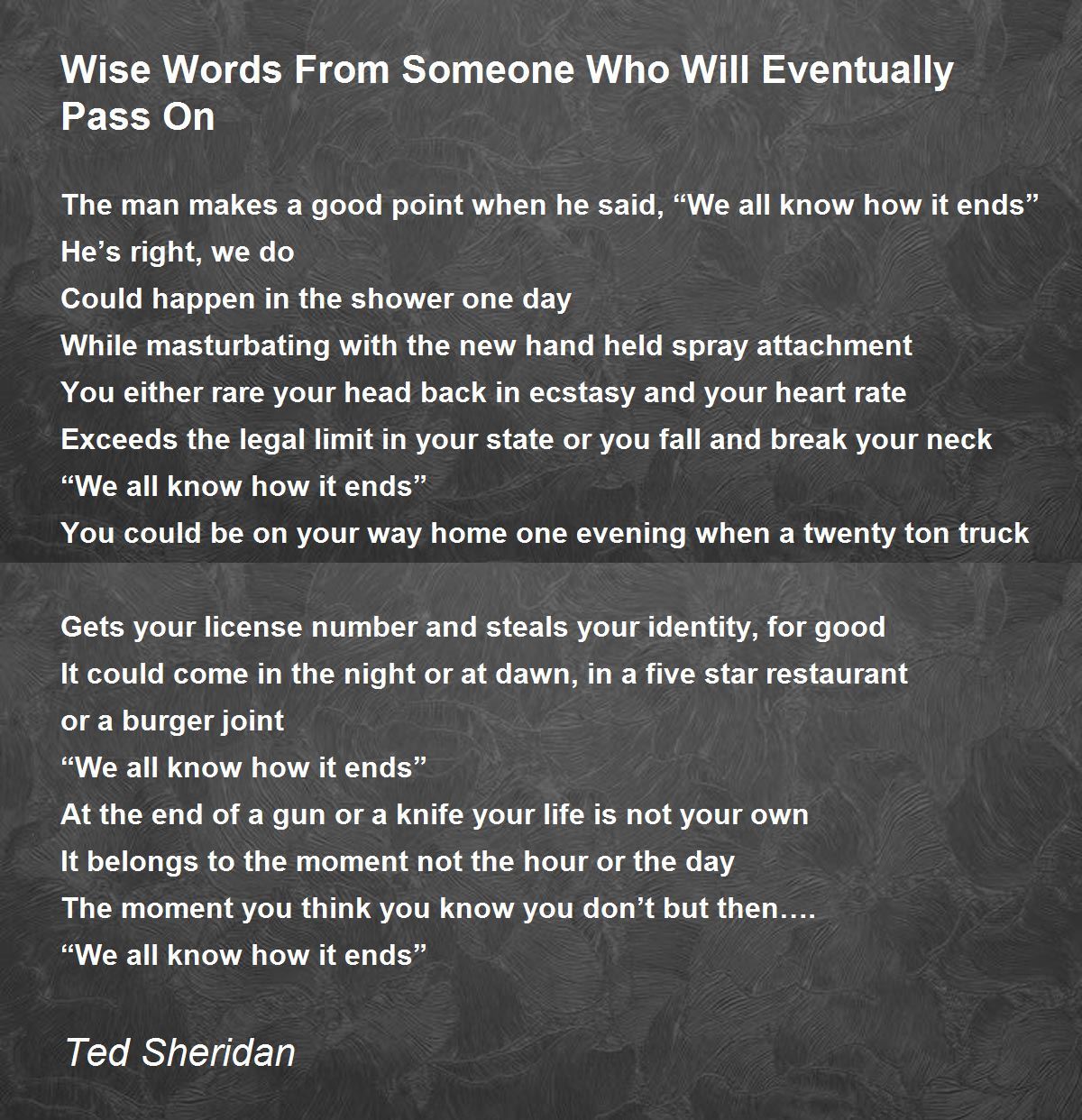 Wise Words From Someone Who Will Eventually Pass On

The man makes a good point when he said, "We all know how it ends"
He's right, we do
Could happen in the shower one day
While masturbating with the new hand held spray attachment
You either rare your head back in ecstasy and your heart rate
Exceeds the legal limit in your state or you fall and break your neck
"We all know how it ends"
You could be on your way home one evening when a twenty ton truck

Gets your license number and steals your identity, for good
It could come in the night or at dawn, in a five star restaurant
or a burger joint
"We all know how it ends"
At the end of a gun or a knife your life is not your own
It belongs to the moment not the hour or the day
The moment you think you know you don't but then….
"We all know how it ends"

Ted Sheridan